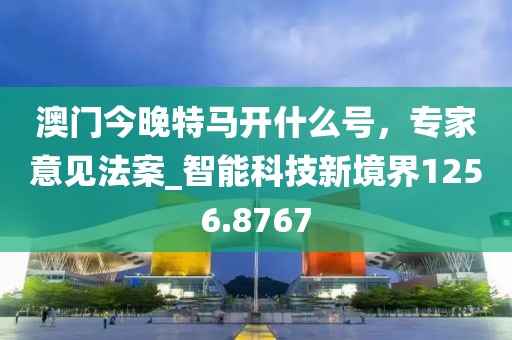 澳门今晚特马开什么号，专家意见法案_智能科技新境界1256.8767